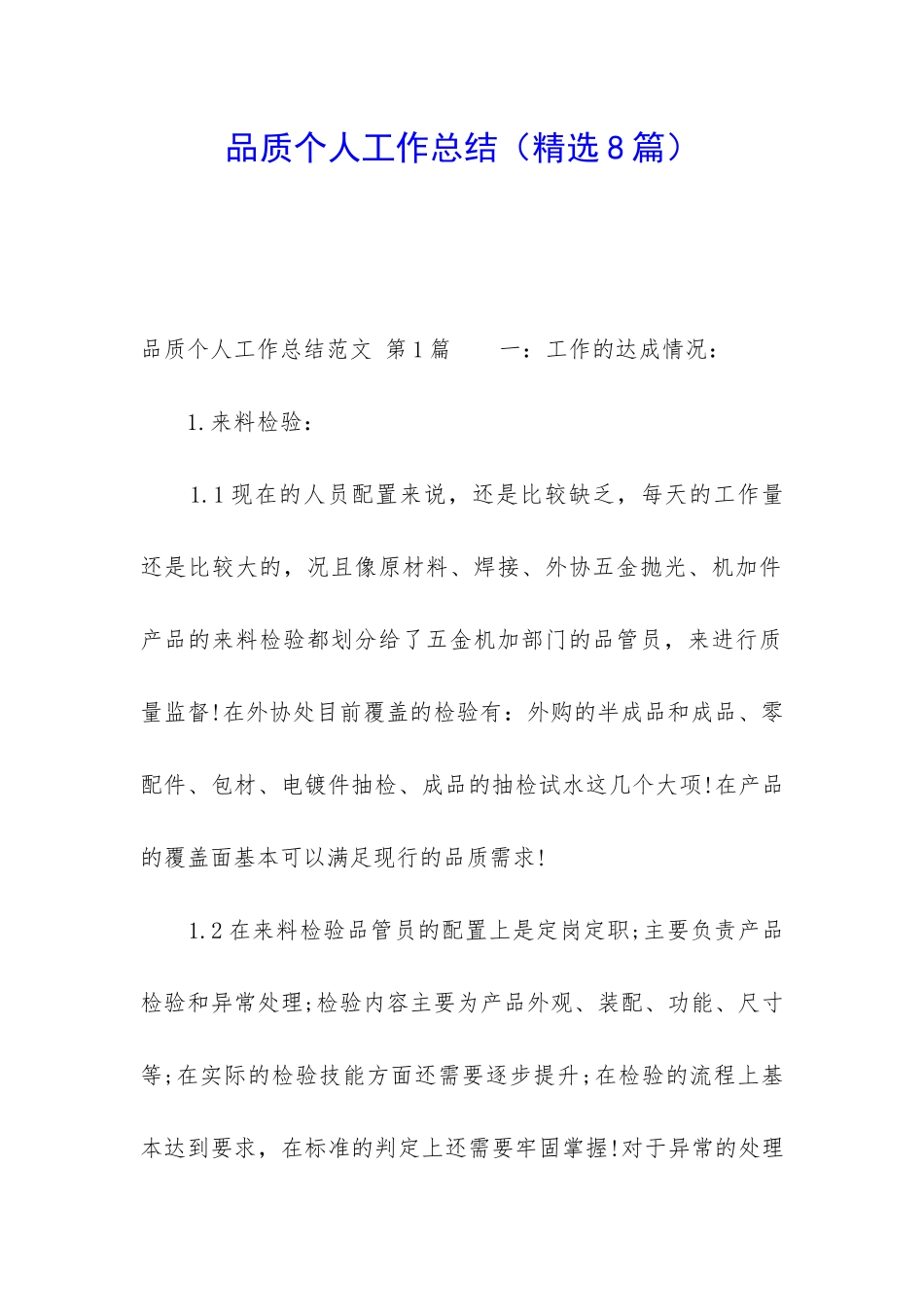 品质个人工作总结（精选8篇）

品质个人工作总结范文 第1篇　　一：工作的达成情况：

1.来料检验：

1.1现在的人员配置来说，还是比较缺乏，每天的工作量还是比较大的，况且像原材料、焊接、外协五金抛光、机加件产品的来料检验都划分给了五金机加部门的品管员，来进行质量监督!在外协处目前覆盖的检验有：外购的半成品和成品、零配件、包材、电镀件抽检、成品的抽检试水这几个大项!在产品的覆盖面基本可以满足现行的品质需求!

1.2在来料检验品管员的配置上是定岗定职;主要负责产品检验和异常处理;检验内容主要为产品外观、装配、功能、尺寸等;在实际的检验技能方面还需要逐步提升;在检验的流程上基本达到要求，在标准的判定上还需要牢固掌握!对于异常的处理